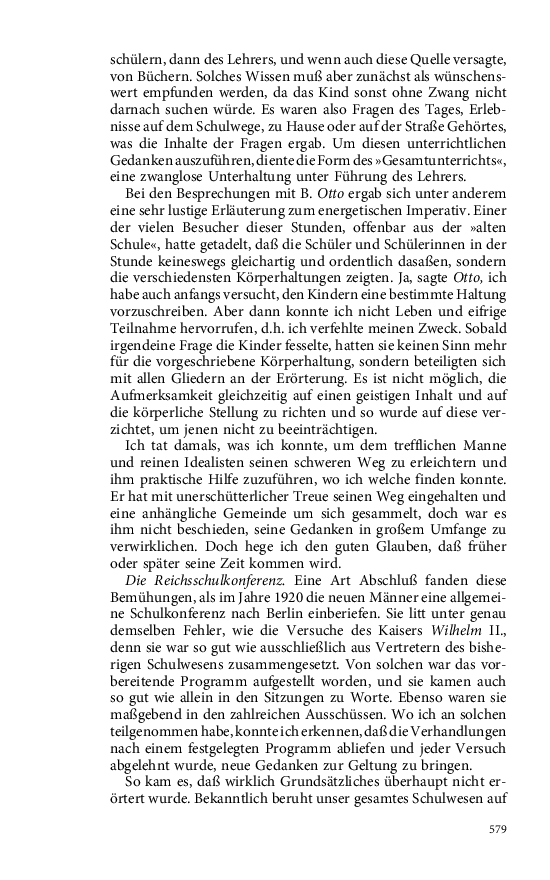 schülern, dann des Lehrers, und wenn auch diese Quelle versagte, von Büchern. Solches Wissen muß aber zunächst als wünschenswert empfunden werden, da das Kind sonst ohne Zwang nicht darnach suchen würde. Es waren also Fragen des Tages, Erlebnisse auf dem Schulwege, zu Hause oder auf der Straße Gehörtes, was die Inhalte der Fragen ergab. Um diesen unterrichtlichen Gedanken auszuführen, diente die Form des »Gesamtunterrichts«, eine zwanglose Unterhaltung unter Führung des Lehrers.

Bei den Besprechungen mit B. Otto ergab sich unter anderem eine sehr lustige Erläuterung zum energetischen Imperativ. Einer der vielen Besucher dieser Stunden, offenbar aus der »alten Schule«, hatte getadelt, daß die Schüler und Schülerinnen in der Stunde keineswegs gleichartig und ordentlich dasaßen, sondern die verschiedensten Körperhaltungen zeigten. Ja, sagte Otto, ich habe auch anfangs versucht, den Kindern eine bestimmte Haltung vorzuschreiben. Aber dann konnte ich nicht Leben und eifrige Teilnahme hervorrufen, d.h. ich verfehlte meinen Zweck. Sobald irgendeine Frage die Kinder fesselte, hatten sie keinen Sinn mehr für die vorgeschriebene Körperhaltung, sondern beteiligten sich mit allen Gliedern an der Erörterung. Es ist nicht möglich, die Aufmerksamkeit gleichzeitig auf einen geistigen Inhalt und auf die körperliche Stellung zu richten und so wurde auf diese verzichtet, um jenen nicht zu beeinträchtigen.

Ich tat damals, was ich konnte, um dem trefflichen Manne und reinen Idealisten seinen schweren Weg zu erleichtern und ihm praktische Hilfe zuzuführen, wo ich welche finden konnte. Er hat mit unerschütterlicher Treue seinen Weg eingehalten und eine anhängliche Gemeinde um sich gesammelt, doch war es ihm nicht beschieden, seine Gedanken in großem Umfange zu verwirklichen. Doch hege ich den guten Glauben, daß früher oder später seine Zeit kommen wird.

Die Reichsschulkonferenz. Eine Art Abschluß fanden diese Bemühungen, als im Jahre 1920 die neuen Männer eine allgemeine Schulkonferenz nach Berlin einberiefen. Sie litt unter genau demselben Fehler, wie die Versuche des Kaisers Wilhelm II., denn sie war so gut wie ausschließlich aus Vertretern des bisherigen Schulwesens zusammengesetzt. Von solchen war das vorbereitende Programm aufgestellt worden, und sie kamen auch so gut wie allein in den Sitzungen zu Worte. Ebenso waren sie maßgebend in den zahlreichen Ausschüssen. Wo ich an solchen teilgenommen habe, konnte ich erkennen, daß die Verhandlungen nach einem festgelegten Programm abliefen und jeder Versuch abgelehnt wurde, neue Gedanken zur Geltung zu bringen.

So kam es, daß wirklich Grundsätzliches überhaupt nicht erörtert wurde. Bekanntlich beruht unser gesamtes Schulwesen auf

579